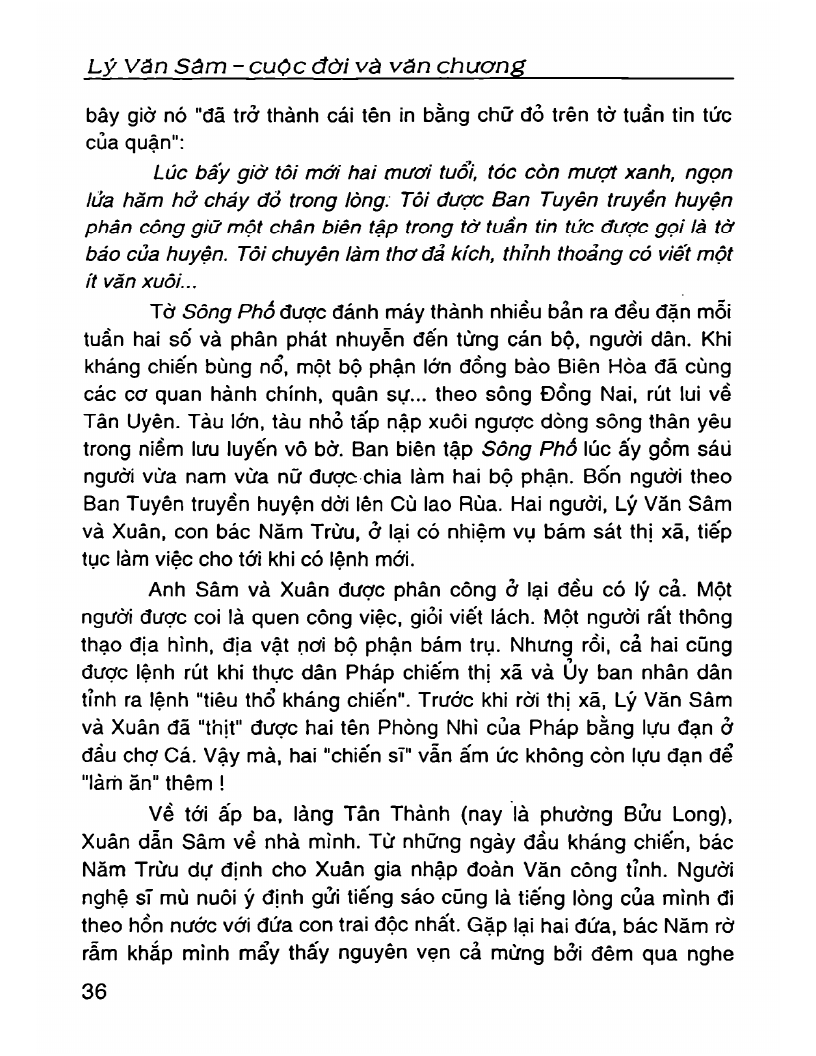 Lý Văn Sâm – cuộc đời và văn chương

bây giờ nó "đã trở thành cái tên in bằng chữ đỏ trên tờ tuần tin tức của quận":

Lúc bấy giờ tôi mới hai mươi tuổi, tóc còn mượt xanh, ngọn lửa hăm hở cháy đỏ trong lòng. Tôi được Ban Tuyên truyền huyện phân công giữ một chân biên tập trong tờ tuần tin tức được gọi là tờ báo của huyện. Tôi chuyên làm thơ đả kích, thỉnh thoảng có viết một ít văn xuôi...

Tờ Sông Phố được đánh máy thành nhiều bản ra đều đặn mỗi tuần hai số và phân phát nhuyễn đến từng cán bộ, người dân. Khi kháng chiến bùng nổ, một bộ phận lớn đồng bào Biên Hòa đã cùng các cơ quan hành chính, quân sự... theo sông Đồng Nai, rút lui về Tân Uyên. Tàu lớn, tàu nhỏ tấp nập xuôi ngược dòng sông thân yêu trong niềm lưu luyến vô bờ. Ban biên tập Sông Phố lúc ấy gồm sáu người vừa nam vừa nữ được chia làm hai bộ phận. Bốn người theo Ban Tuyên truyền huyện dời lên Cù lao Rùa. Hai người, Lý Văn Sâm và Xuân, con bác Năm Trừu, ở lại có nhiệm vụ bám sát thị xã, tiếp tục làm việc cho tới khi có lệnh mới.

Anh Sâm và Xuân được phân công ở lại đều có lý cả. Một người được coi là quen công việc, giỏi viết lách. Một người rất thông thạo địa hình, địa vật nơi bộ phận bám trụ. Nhưng rồi, cả hai cũng được lệnh rút khi thực dân Pháp chiếm thị xã và Ủy ban nhân dân tỉnh ra lệnh "tiêu thổ kháng chiến". Trước khi rời thị xã, Lý Văn Sâm và Xuân đã "thịt" được hai tên Phòng Nhì của Pháp bằng lựu đạn ở đầu chợ Cá. Vậy mà, hai "chiến sĩ" vẫn ấm ức không còn lựu đạn để "làm ăn" thêm !

Về tới ấp ba, làng Tân Thành (nay là phường Bửu Long), Xuân dẫn Sâm về nhà mình. Từ những ngày đầu kháng chiến, bác Năm Trừu dự định cho Xuân gia nhập đoàn Văn công tỉnh. Người nghệ sĩ mù nuôi ý định gửi tiếng sáo cũng là tiếng lòng của mình đi theo hồn nước với đứa con trai độc nhất. Gặp lại hai đứa, bác Năm rờ rẫm khắp mình mẩy thấy nguyên vẹn cả mừng bởi đêm qua nghe

36